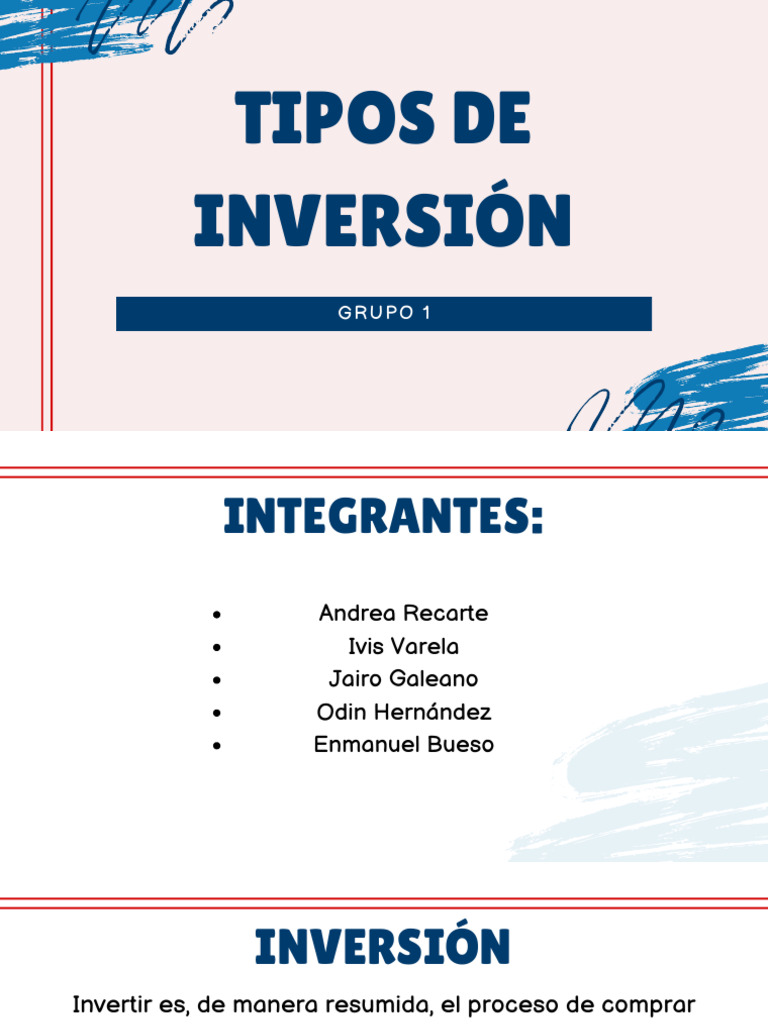 TIPOS DE INVERSIÓN

GRUPO 1

INTEGRANTES:

- Andrea Recarte
- Ivis Varela
- Jairo Galeano
- Odin Hernández
- Enmanuel Bueso

INVERSIÓN

Invertir es, de manera resumida, el proceso de comprar